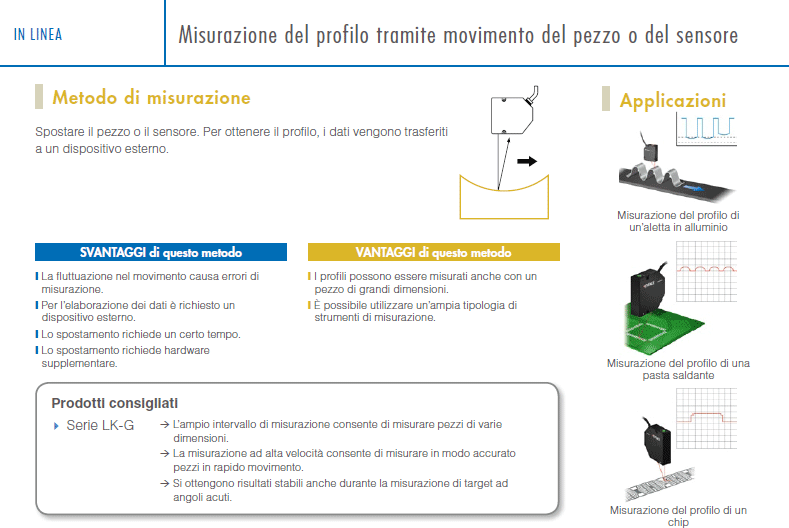 IN LINEA

Misurazione del profilo tramite movimento del pezzo o del sensore

Metodo di misurazione

Spostare il pezzo o il sensore. Per ottenere il profilo, i dati vengono trasferiti a un dispositivo esterno.

SVANTAGGI di questo metodo

La fluttuazione nel movimento causa errori di misurazione.

Per l'elaborazione dei dati è richiesto un dispositivo esterno.

Lo spostamento richiede un certo tempo.

Lo spostamento richiede hardware supplementare.

VANTAGGI di questo metodo

I profili possono essere misurati anche con un pezzo di grandi dimensioni.

È possibile utilizzare un'ampia tipologia di strumenti di misurazione.

Prodotti consigliati

Serie LK-G

→ L'ampio intervallo di misurazione consente di misurare pezzi di varie dimensioni.

→ La misurazione ad alta velocità consente di misurare in modo accurato pezzi in rapido movimento.

→ Si ottengono risultati stabili anche durante la misurazione di target ad angoli acuti.

Applicazioni

Misurazione del profilo di un'aletta in alluminio

Misurazione del profilo di una pasta saldante

Misurazione del profilo di un chip